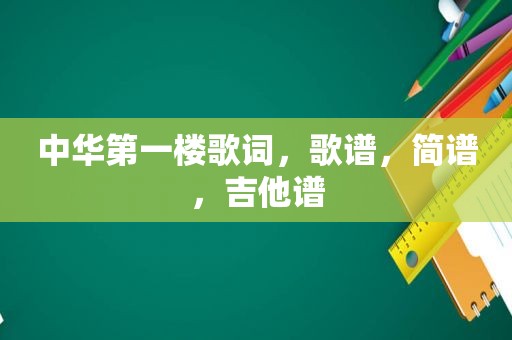 中华第一楼歌词，歌谱，简谱，吉他谱